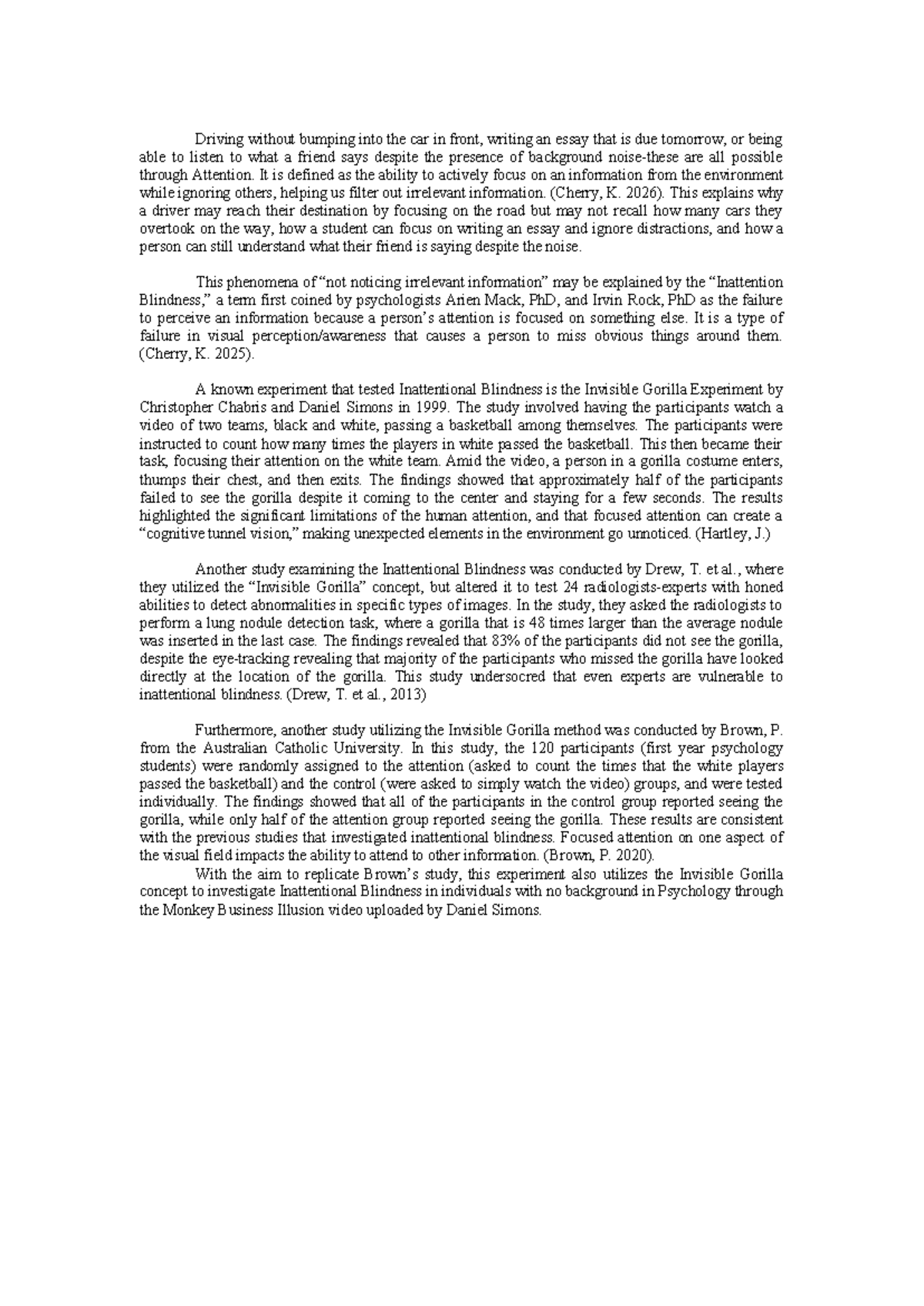 Driving without bumping into the car in front, writing an essay that is due tomorrow, or being able to listen to what a friend says despite the presence of background noise-these are all possible through Attention. It is defined as the ability to actively focus on an information from the environment while ignoring others, helping us filter out irrelevant information. (Cherry, K. 2026). This explains why a driver may reach their destination by focusing on the road but may not recall how many cars they overtook on the way, how a student can focus on writing an essay and ignore distractions, and how a person can still understand what their friend is saying despite the noise.

This phenomena of "not noticing irrelevant information" may be explained by the "Inattention Blindness," a term first coined by psychologists Arien Mack, PhD, and Irvin Rock, PhD as the failure to perceive an information because a person's attention is focused on something else. It is a type of failure in visual perception/awareness that causes a person to miss obvious things around them. (Cherry, K. 2025).

A known experiment that tested Inattentional Blindness is the Invisible Gorilla Experiment by Christopher Chabris and Daniel Simons in 1999. The study involved having the participants watch a video of two teams, black and white, passing a basketball among themselves. The participants were instructed to count how many times the players in white passed the basketball. This then became their task, focusing their attention on the white team. Amid the video, a person in a gorilla costume enters, thumps their chest, and then exits. The findings showed that approximately half of the participants failed to see the gorilla despite it coming to the center and staying for a few seconds. The results highlighted the significant limitations of the human attention, and that focused attention can create a "cognitive tunnel vision," making unexpected elements in the environment go unnoticed. (Hartley, J.)

Another study examining the Inattentional Blindness was conducted by Drew, T. et al., where they utilized the "Invisible Gorilla" concept, but altered it to test 24 radiologists-experts with honed abilities to detect abnormalities in specific types of images. In the study, they asked the radiologists to perform a lung nodule detection task, where a gorilla that is 48 times larger than the average nodule was inserted in the last case. The findings revealed that 83% of the participants did not see the gorilla, despite the eye-tracking revealing that majority of the participants who missed the gorilla have looked directly at the location of the gorilla. This study undersocred that even experts are vulnerable to inattentional blindness. (Drew, T. et al., 2013)

Furthermore, another study utilizing the Invisible Gorilla method was conducted by Brown, P. from the Australian Catholic University. In this study, the 120 participants (first year psychology students) were randomly assigned to the attention (asked to count the times that the white players passed the basketball) and the control (were asked to simply watch the video) groups, and were tested individually. The findings showed that all of the participants in the control group reported seeing the gorilla, while only half of the attention group reported seeing the gorilla. These results are consistent with the previous studies that investigated inattentional blindness. Focused attention on one aspect of the visual field impacts the ability to attend to other information. (Brown, P. 2020).

With the aim to replicate Brown's study, this experiment also utilizes the Invisible Gorilla concept to investigate Inattentional Blindness in individuals with no background in Psychology through the Monkey Business Illusion video uploaded by Daniel Simons.